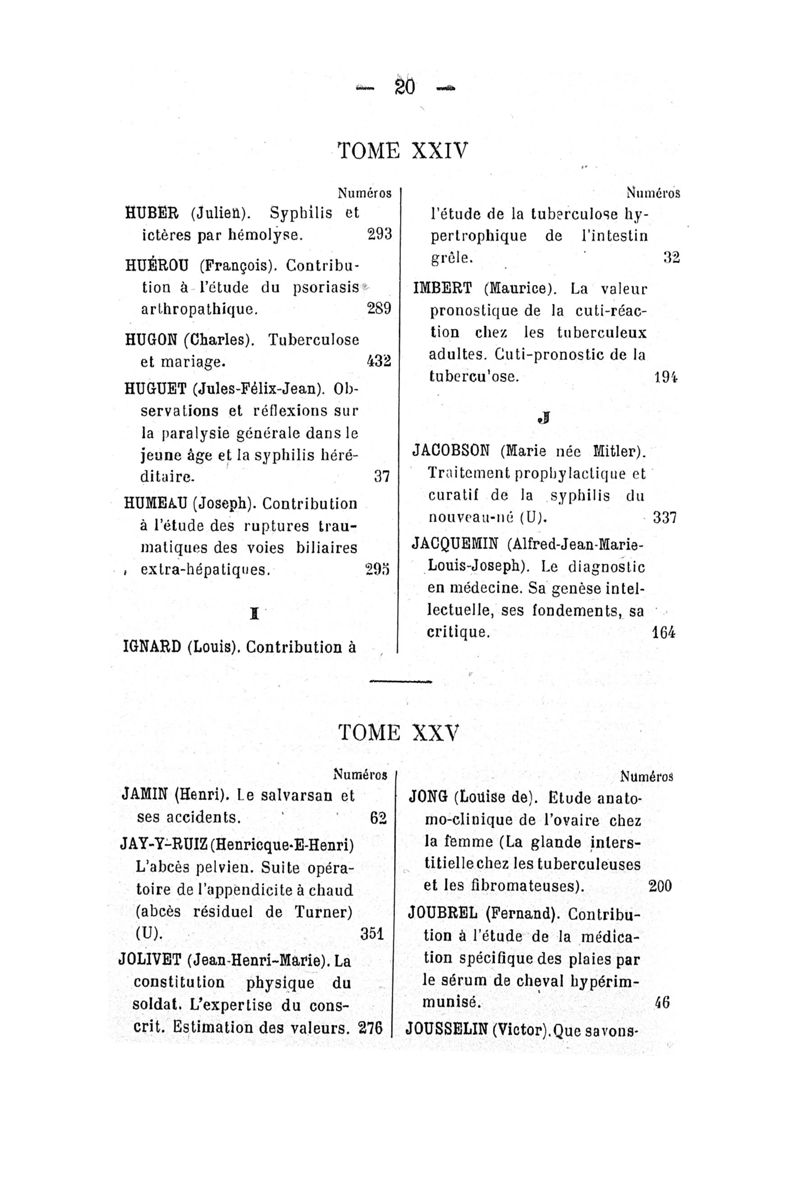 — 20 —

TOME XXIV

Numéros

HUBER (Julien). Syphilis et ictères par hémolyse. 293

HUÉROU (François). Contribution à l'étude du psoriasis arthropathique. 289

HUGON (Charles). Tuberculose et mariage. 432

HUGUET (Jules-Félix-Jean). Observations et réflexions sur la paralysie générale dans le jeune âge et la syphilis héréditaire. 37

HUMEAU (Joseph). Contribution à l'étude des ruptures traumatiques des voies biliaires extra-hépatiques. 295

I

IGNARD (Louis). Contribution à

Numéros

l'étude de la tuberculose hypertrophique de l'intestin grêle. 32

IMBERT (Maurice). La valeur pronostique de la cuti-réaction chez les tuberculeux adultes. Cuti-pronostic de la tubercu'ose. 194

J

JACOBSON (Marie née Mitler). Traitement prophylactique et curatif de la syphilis du nouveau-né (U). 337

JACQUEMIN (Alfred-Jean-Marie-Louis-Joseph). Le diagnostic en médecine. Sa genèse intellectuelle, ses fondements, sa critique. 164

TOME XXV

Numéros

JAMIN (Henri). Le salvarsan et ses accidents. 62

JAY-Y-RUIZ (Henricque-E-Henri) L'abcès pelvien. Suite opératoire de l'appendicite à chaud (abcès résiduel de Turner) (U). 351

JOLIVET (Jean-Henri-Marie). La constitution physique du soldat. L'expertise du conscrit. Estimation des valeurs. 276

Numéros

JONG (Louise de). Etude anatomo-clinique de l'ovaire chez la femme (La glande interstitielle chez les tuberculeuses et les fibromateuses). 200

JOUBREL (Fernand). Contribution à l'étude de la médication spécifique des plaies par le sérum de cheval hypérimmunisé. 46

JOUSSELIN (Victor). Que savons-